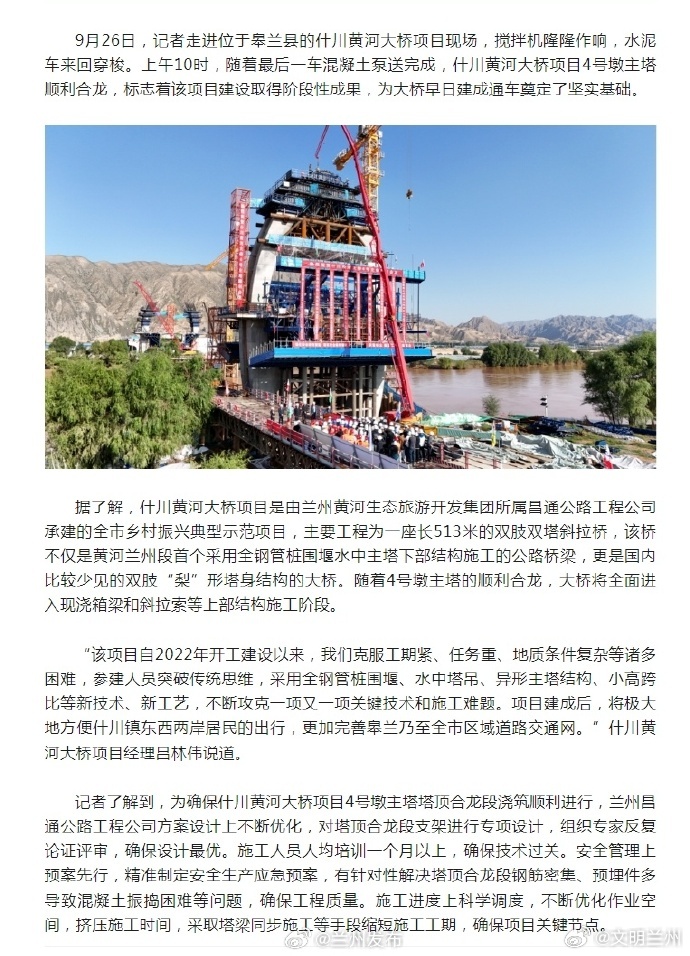 9月26日，记者走进位于皋兰县的什川黄河大桥项目现场，搅拌机隆隆作响，水泥车来回穿梭。上午10时，随着最后一车混凝土泵送完成，什川黄河大桥项目4号墩主塔顺利合龙，标志着该项目建设取得阶段性成果，为大桥早日建成通车奠定了坚实基础。

据了解，什川黄河大桥项目是由兰州黄河生态旅游开发集团所属昌通公路工程公司承建的全市乡村振兴典型示范项目，主要工程为一座长513米的双肢双塔斜拉桥，该桥不仅是黄河兰州段首个采用全钢管桩围堰水中主塔下部结构施工的公路桥梁，更是国内比较少见的双肢“梨”形塔身结构的大桥。随着4号墩主塔的顺利合龙，大桥将全面进入现浇箱梁和斜拉索等上部结构施工阶段。

“该项目自2022年开工建设以来，我们克服工期紧、任务重、地质条件复杂等诸多困难，参建人员突破传统思维，采用全钢管桩围堰、水中塔吊、异形主塔结构、小高跨比等新技术、新工艺，不断攻克一项又一项关键技术和施工难题。项目建成后，将极大地方便什川镇东西两岸居民的出行，更加完善皋兰乃至全市区域道路交通网。”什川黄河大桥项目经理吕林伟说道。

记者了解到，为确保什川黄河大桥项目4号墩主塔塔顶合龙段浇筑顺利进行，兰州昌通公路工程公司方案设计上不断优化，对塔顶合龙段支架进行专项设计，组织专家反复论证评审，确保设计最优。施工人员人均培训一个月以上，确保技术过关。安全管理上预案先行，精准制定安全生产应急预案，有针对性解决塔顶合龙段钢筋密集、预埋件多导致混凝土振捣困难等问题，确保工程质量。施工进度上科学调度，不断优化作业空间，挤压施工时间，采取塔梁同步施工等手段缩短施工工期，确保项目关键节点。

@兰州发布 @文明兰州